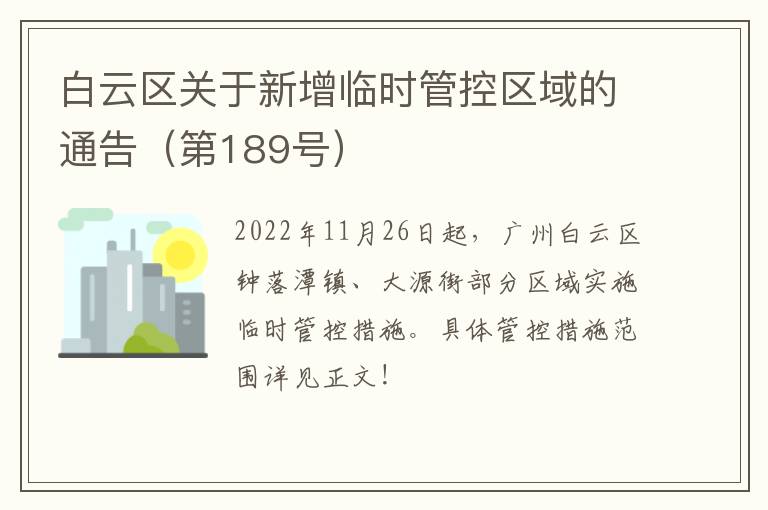 白云区关于新增临时管控区域的通告（第189号）

2022年11月26日起，广州白云区钟落潭镇、大源街部分区域实施临时管控措施。具体管控措施范围详见正文！